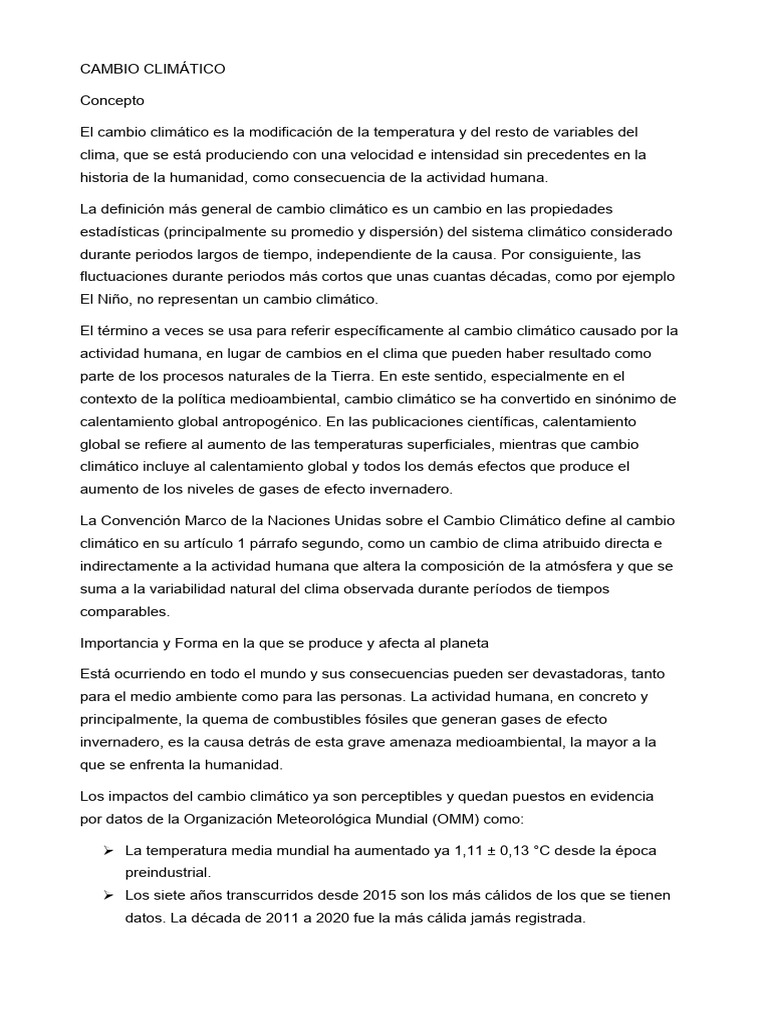 CAMBIO CLIMÁTICO

Concepto

El cambio climático es la modificación de la temperatura y del resto de variables del clima, que se está produciendo con una velocidad e intensidad sin precedentes en la historia de la humanidad, como consecuencia de la actividad humana.

La definición más general de cambio climático es un cambio en las propiedades estadísticas (principalmente su promedio y dispersión) del sistema climático considerado durante periodos largos de tiempo, independiente de la causa. Por consiguiente, las fluctuaciones durante periodos más cortos que unas cuantas décadas, como por ejemplo El Niño, no representan un cambio climático.

El término a veces se usa para referir específicamente al cambio climático causado por la actividad humana, en lugar de cambios en el clima que pueden haber resultado como parte de los procesos naturales de la Tierra. En este sentido, especialmente en el contexto de la política medioambiental, cambio climático se ha convertido en sinónimo de calentamiento global antropogénico. En las publicaciones científicas, calentamiento global se refiere al aumento de las temperaturas superficiales, mientras que cambio climático incluye al calentamiento global y todos los demás efectos que produce el aumento de los niveles de gases de efecto invernadero.

La Convención Marco de la Naciones Unidas sobre el Cambio Climático define al cambio climático en su artículo 1 párrafo segundo, como un cambio de clima atribuido directa e indirectamente a la actividad humana que altera la composición de la atmósfera y que se suma a la variabilidad natural del clima observada durante períodos de tiempos comparables.

Importancia y Forma en la que se produce y afecta al planeta

Está ocurriendo en todo el mundo y sus consecuencias pueden ser devastadoras, tanto para el medio ambiente como para las personas. La actividad humana, en concreto y principalmente, la quema de combustibles fósiles que generan gases de efecto invernadero, es la causa detrás de esta grave amenaza medioambiental, la mayor a la que se enfrenta la humanidad.

Los impactos del cambio climático ya son perceptibles y quedan puestos en evidencia por datos de la Organización Meteorológica Mundial (OMM) como:

➢ La temperatura media mundial ha aumentado ya 1,11 ± 0,13 °C desde la época preindustrial.
➢ Los siete años transcurridos desde 2015 son los más cálidos de los que se tienen datos. La década de 2011 a 2020 fue la más cálida jamás registrada.